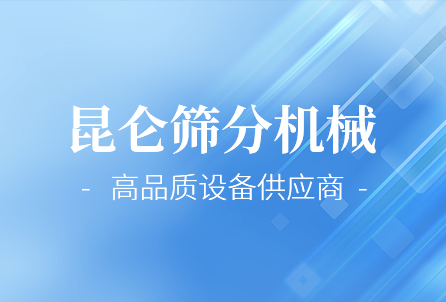 昆仑筛分机械

- 高品质设备供应商 -